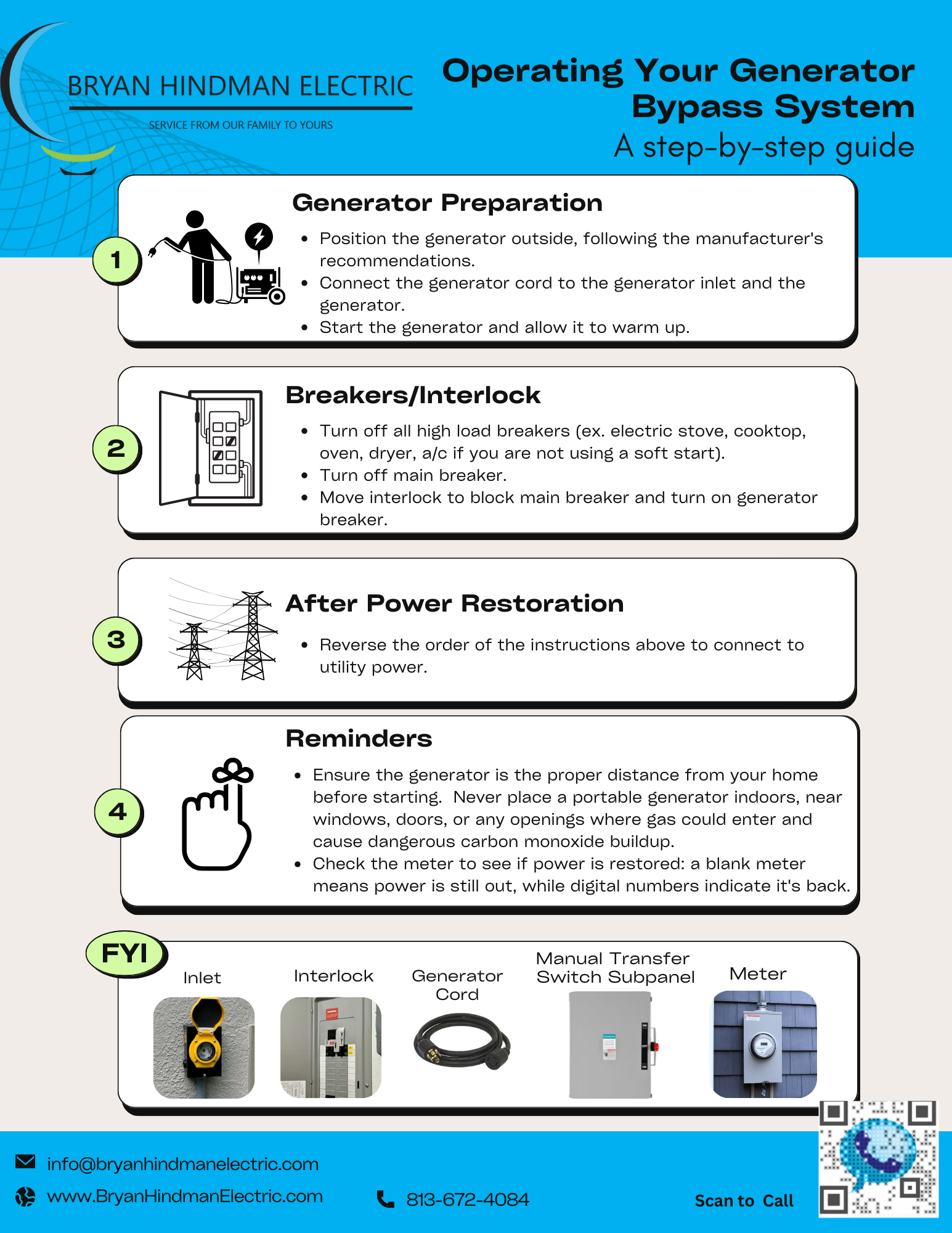 BRYAN HINDMAN ELECTRIC

SERVICE FROM OUR FAMILY TO YOURS

Operating Your Generator Bypass System

A step-by-step guide

1

Generator Preparation

- Position the generator outside, following the manufacturer's recommendations.
- Connect the generator cord to the generator inlet and the generator.
- Start the generator and allow it to warm up.

2

Breakers/Interlock

- Turn off all high load breakers (ex. electric stove, cooktop, oven, dryer, a/c if you are not using a soft start).
- Turn off main breaker.
- Move interlock to block main breaker and turn on generator breaker.

3

After Power Restoration

- Reverse the order of the instructions above to connect to utility power.

4

Reminders

- Ensure the generator is the proper distance from your home before starting. Never place a portable generator indoors, near windows, doors, or any openings where gas could enter and cause dangerous carbon monoxide buildup.
- Check the meter to see if power is restored: a blank meter means power is still out, while digital numbers indicate it's back.

FYI

Inlet

Interlock

Generator Cord

Manual Transfer Switch Subpanel

Meter

info@bryanhindmanelectric.com

www.BryanHindmanElectric.com

813-672-4084

Scan to Call